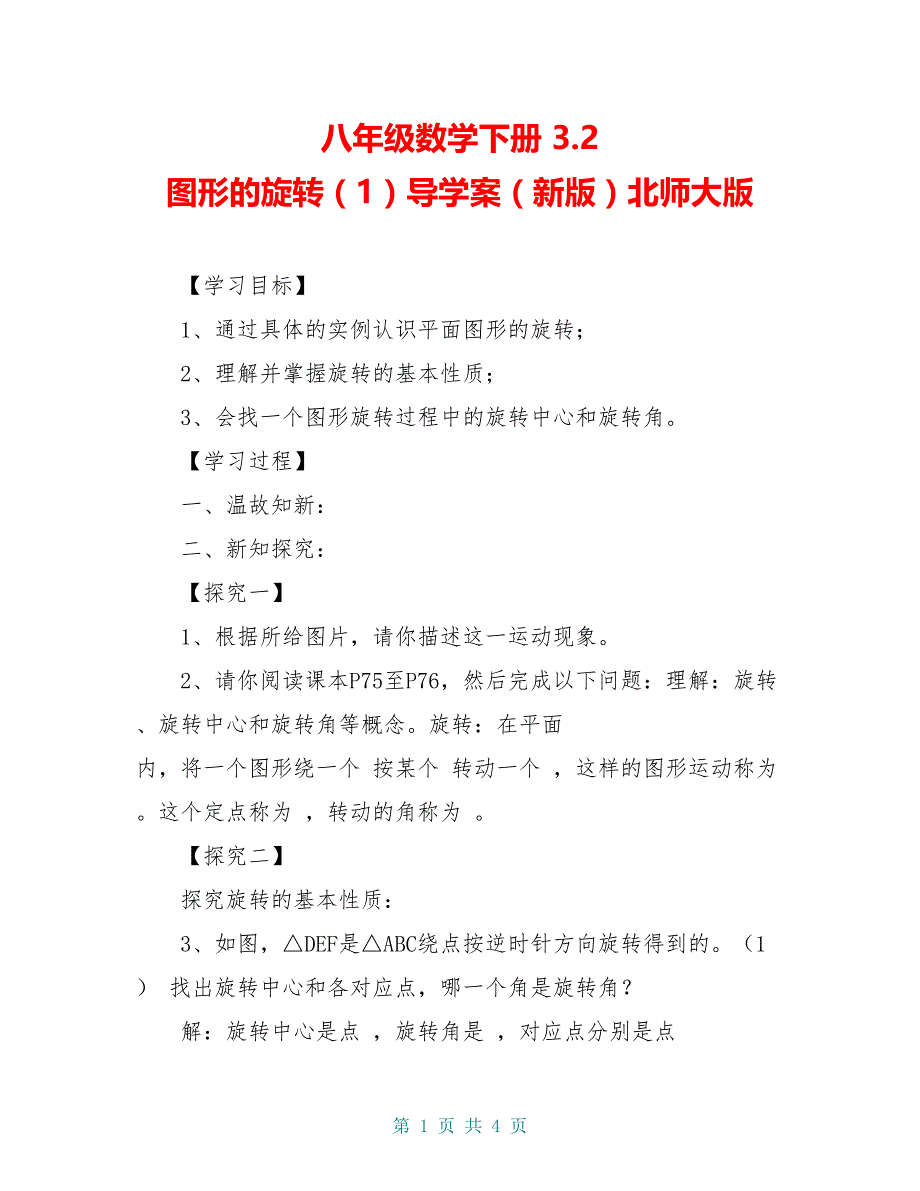 八年级数学下册 3.2
图形的旋转（1）导学案（新版）北师大版

【学习目标】

1、通过具体的实例认识平面图形的旋转；

2、理解并掌握旋转的基本性质；

3、会找一个图形旋转过程中的旋转中心和旋转角。

【学习过程】

一、温故知新：

二、新知探究：

【探究一】

1、根据所给图片，请你描述这一运动现象。

2、请你阅读课本P75至P76，然后完成以下问题：理解：旋转、旋转中心和旋转角等概念。旋转：在平面内，将一个图形绕一个 按某个 转动一个 ，这样的图形运动称为 。这个定点称为 ，转动的角称为 。

【探究二】

探究旋转的基本性质：

3、如图，△DEF是△ABC绕点按逆时针方向旋转得到的。（1） 找出旋转中心和各对应点，哪一个角是旋转角？

解：旋转中心是点 ，旋转角是 ，对应点分别是点

第 1 页 共 4 页